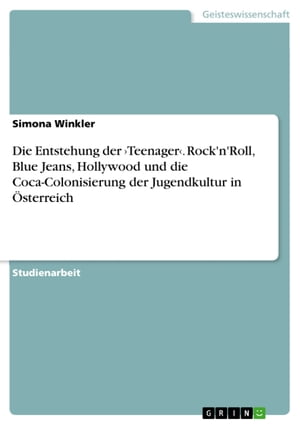 Geisteswissenschaft

Simona Winkler

Die Entstehung der ›Teenager‹. Rock'n'Roll, Blue Jeans, Hollywood und die Coca-Colonisierung der Jugendkultur in Österreich

Studienarbeit

GRIN